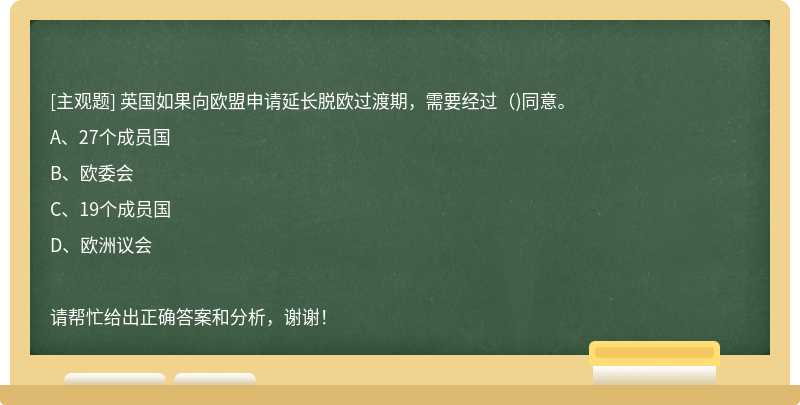 [主观题] 英国如果向欧盟申请延长脱欧过渡期，需要经过（)同意。

A、27个成员国

B、欧委会

C、19个成员国

D、欧洲议会

请帮忙给出正确答案和分析，谢谢！